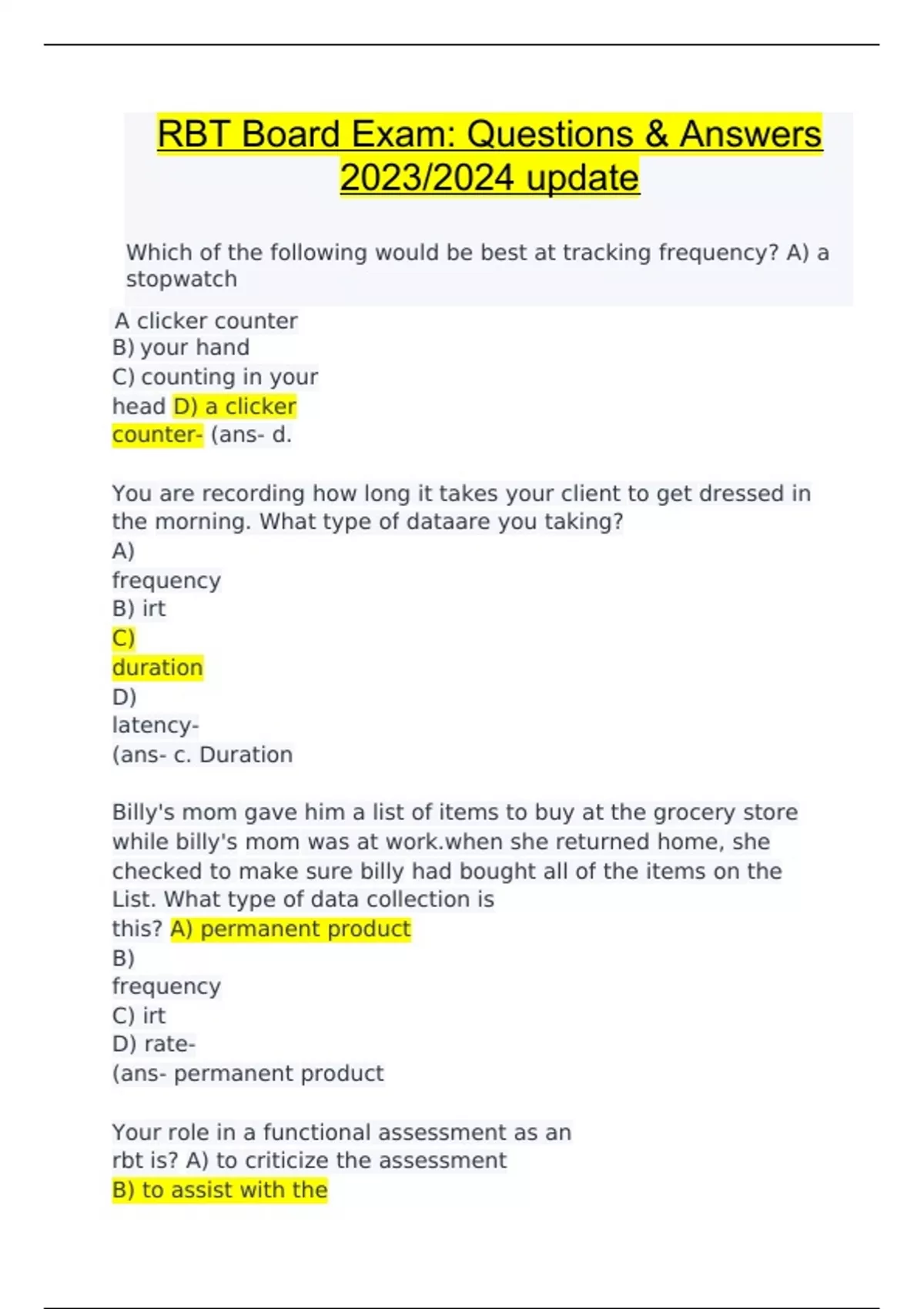 RBT Board Exam: Questions & Answers 2023/2024 update

Which of the following would be best at tracking frequency? A) a stopwatch

A clicker counter
B) your hand
C) counting in your head D) a clicker counter- (ans- d.

You are recording how long it takes your client to get dressed in the morning. What type of dataare you taking?
A) frequency
B) irt
C) duration
D) latency-
(ans- c. Duration

Billy's mom gave him a list of items to buy at the grocery store while billy's mom was at work.when she returned home, she checked to make sure billy had bought all of the items on the List. What type of data collection is this? A) permanent product
B) frequency
C) irt
D) rate-
(ans- permanent product

Your role in a functional assessment as an rbt is? A) to criticize the assessment
B) to assist with the